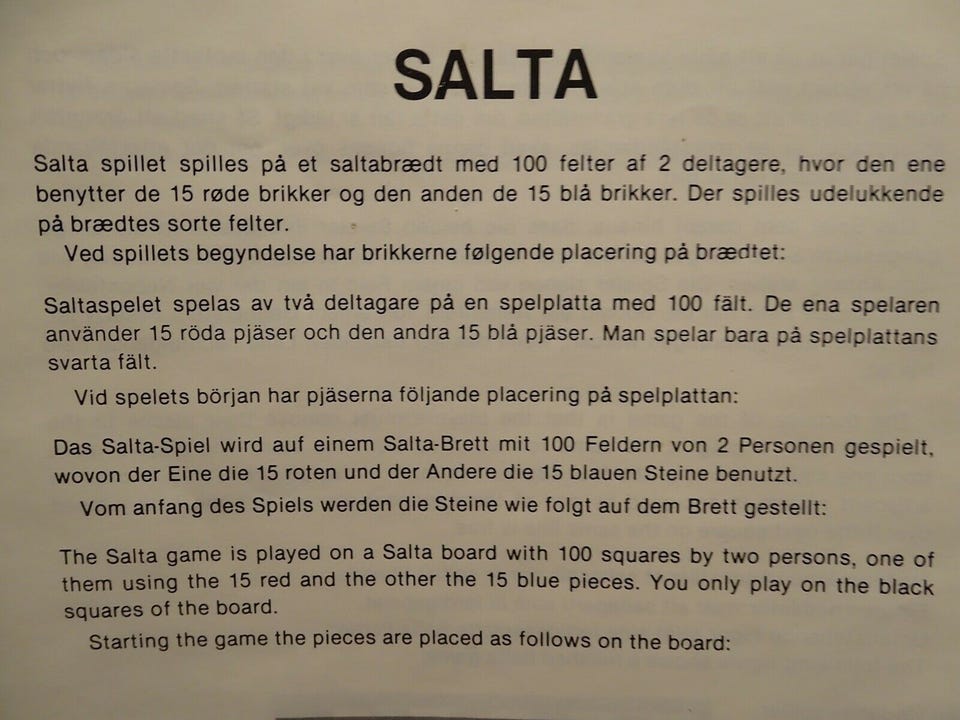 SALTA

Salta spillet spilles på et saltabrædt med 100 felter af 2 deltagere, hvor den ene benytter de 15 røde brikker og den anden de 15 blå brikker. Der spilles udelukkende på brædtes sorte felter.

Ved spillets begyndelse har brikkerne følgende placering på brædtet:

Saltaspelet spelas av två deltagare på en spelplatta med 100 fält. De ena spelaren använder 15 röda pjäser och den andra 15 blå pjäser. Man spelar bara på spelplattans svarta fält.

Vid spelets början har pjäserna följande placering på spelplattan:

Das Salta-Spiel wird auf einem Salta-Brett mit 100 Feldern von 2 Personen gespielt, wovon der Eine die 15 roten und der Andere die 15 blauen Steine benutzt.

Vom anfang des Spiels werden die Steine wie folgt auf dem Brett gestellt:

The Salta game is played on a Salta board with 100 squares by two persons, one of them using the 15 red and the other the 15 blue pieces. You only play on the black squares of the board.

Starting the game the pieces are placed as follows on the board: